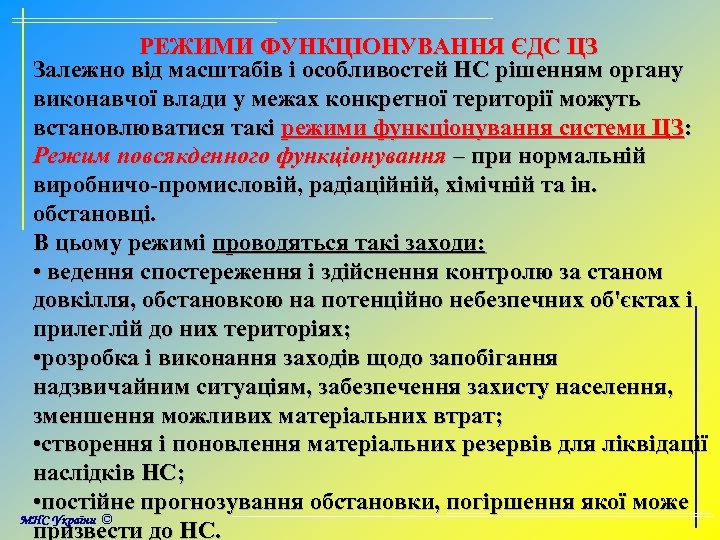 РЕЖИМИ ФУНКЦІОНУВАННЯ ЄДС ЦЗ

Залежно від масштабів і особливостей НС рішенням органу виконавчої влади у межах конкретної території можуть встановлюватися такі режими функціонування системи ЦЗ:
Режим повсякденного функціонування – при нормальній виробничо-промисловій, радіаційній, хімічній та ін. обстановці.
В цьому режимі проводяться такі заходи:
• ведення спостереження і здійснення контролю за станом довкілля, обстановкою на потенційно небезпечних об'єктах і прилеглій до них територіях;
•розробка і виконання заходів щодо запобігання надзвичайним ситуаціям, забезпечення захисту населення, зменшення можливих матеріальних втрат;
•створення і поновлення матеріальних резервів для ліквідації наслідків НС;
•постійне прогнозування обстановки, погіршення якої може призвести до НС.

МНС України ©